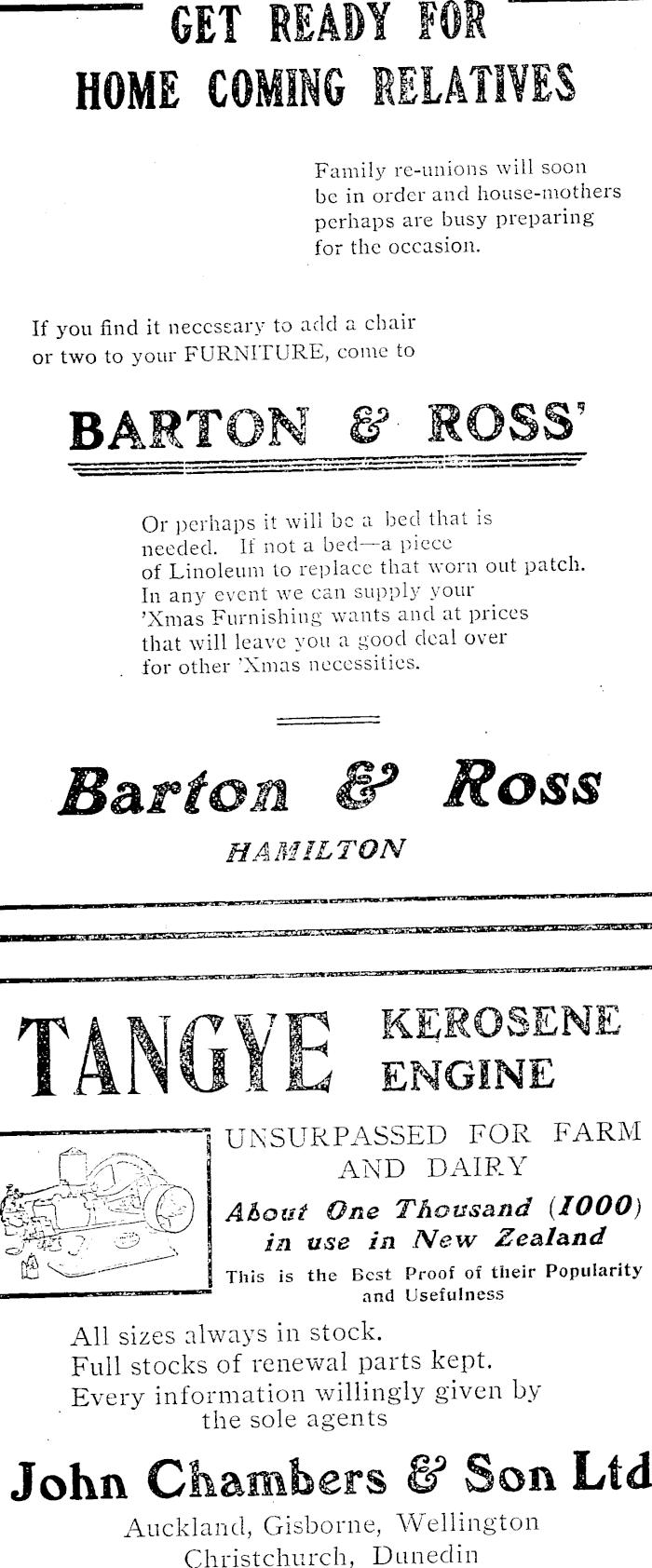 GET READY FOR
HOME COMING RELATIVES

Family re-unions will soon be in order and house-mothers perhaps are busy preparing for the occasion.

If you find it necessary to add a chair or two to your FURNITURE, come to

BARTON & ROSS'

Or perhaps it will be a bed that is needed. If not a bed—a piece of Linoleum to replace that worn out patch. In any event we can supply your 'Xmas Furnishing wants and at prices that will leave you a good deal over for other 'Xmas necessities.

Barton & Ross
HAMILTON

TANGYE KEROSENE ENGINE

UNSURPASSED FOR FARM AND DAIRY

About One Thousand (1000) in use in New Zealand

This is the Best Proof of their Popularity and Usefulness

All sizes always in stock.
Full stocks of renewal parts kept.
Every information willingly given by the sole agents

John Chambers & Son Ltd
Auckland, Gisborne, Wellington
Christchurch, Dunedin